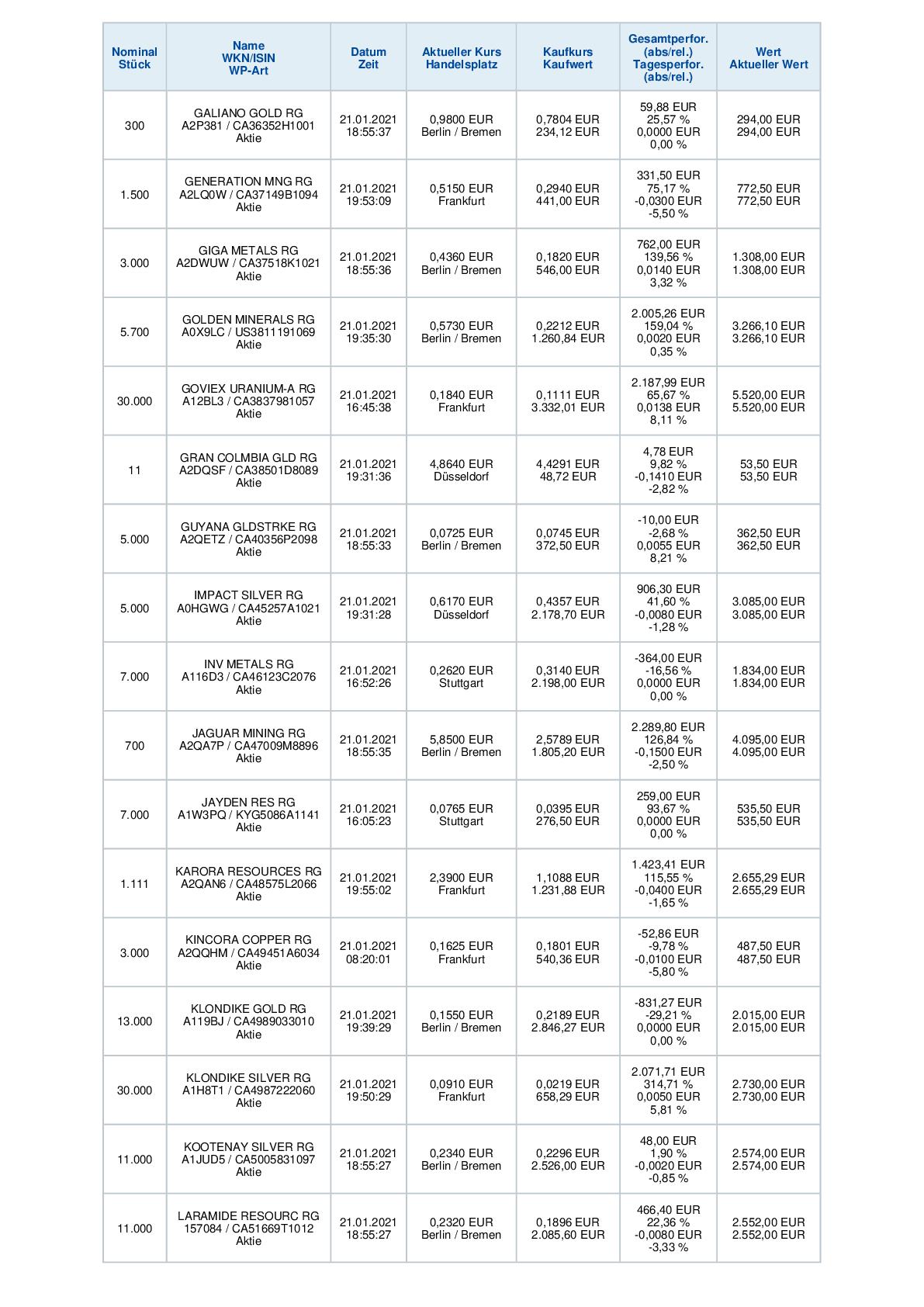 | Nominal Stück | Name WKN/ISIN WP-Art | Datum Zeit | Aktueller Kurs Handelsplatz | Kaufkurs Kaufwert | Gesamtperfor. (abs/rel.) Tagesperfor. (abs/rel.) | Wert Aktueller Wert |
|---|---|---|---|---|---|---|
| 300 | GALIANO GOLD RG A2P381 / CA36352H1001 Aktie | 21.01.2021 18:55:37 | 0,9800 EUR Berlin / Bremen | 0,7804 EUR 234,12 EUR | 59,88 EUR 25,57 % 0,0000 EUR 0,00 % | 294,00 EUR 294,00 EUR |
| 1.500 | GENERATION MNG RG A2LQ0W / CA37149B1094 Aktie | 21.01.2021 19:53:09 | 0,5150 EUR Frankfurt | 0,2940 EUR 441,00 EUR | 331,50 EUR 75,17 % -0,0300 EUR -5,50 % | 772,50 EUR 772,50 EUR |
| 3.000 | GIGA METALS RG A2DWUW / CA37518K1021 Aktie | 21.01.2021 18:55:36 | 0,4360 EUR Berlin / Bremen | 0,1820 EUR 546,00 EUR | 762,00 EUR 139,56 % 0,0140 EUR 3,32 % | 1.308,00 EUR 1.308,00 EUR |
| 5.700 | GOLDEN MINERALS RG A0X9LC / US3811191069 Aktie | 21.01.2021 19:35:30 | 0,5730 EUR Berlin / Bremen | 0,2212 EUR 1.260,84 EUR | 2.005,26 EUR 159,04 % 0,0020 EUR 0,35 % | 3.266,10 EUR 3.266,10 EUR |
| 30.000 | GOVIEX URANIUM-A RG A12BL3 / CA3837981057 Aktie | 21.01.2021 16:45:38 | 0,1840 EUR Frankfurt | 0,1111 EUR 3.332,01 EUR | 2.187,99 EUR 65,67 % 0,0138 EUR 8,11 % | 5.520,00 EUR 5.520,00 EUR |
| 11 | GRAN COLMBIA GLD RG A2DQSF / CA38501D8089 Aktie | 21.01.2021 19:31:36 | 4,8640 EUR Düsseldorf | 4,4291 EUR 48,72 EUR | 4,78 EUR 9,82 % -0,1410 EUR -2,82 % | 53,50 EUR 53,50 EUR |
| 5.000 | GUYANA GLDSTRKE RG A2QETZ / CA40356P2098 Aktie | 21.01.2021 18:55:33 | 0,0725 EUR Berlin / Bremen | 0,0745 EUR 372,50 EUR | -10,00 EUR -2,68 % 0,0055 EUR 8,21 % | 362,50 EUR 362,50 EUR |
| 5.000 | IMPACT SILVER RG A0HGWG / CA45257A1021 Aktie | 21.01.2021 19:31:28 | 0,6170 EUR Düsseldorf | 0,4357 EUR 2.178,70 EUR | 906,30 EUR 41,60 % -0,0080 EUR -1,28 % | 3.085,00 EUR 3.085,00 EUR |
| 7.000 | INV METALS RG A116D3 / CA46123C2076 Aktie | 21.01.2021 16:52:26 | 0,2620 EUR Stuttgart | 0,3140 EUR 2.198,00 EUR | -364,00 EUR -16,56 % 0,0000 EUR 0,00 % | 1.834,00 EUR 1.834,00 EUR |
| 700 | JAGUAR MINING RG A2QA7P / CA47009M8896 Aktie | 21.01.2021 18:55:35 | 5,8500 EUR Berlin / Bremen | 2,5789 EUR 1.805,20 EUR | 2.289,80 EUR 126,84 % -0,1500 EUR -2,50 % | 4.095,00 EUR 4.095,00 EUR |
| 7.000 | JAYDEN RES RG A1W3PQ / KYG5086A1141 Aktie | 21.01.2021 16:05:23 | 0,0765 EUR Stuttgart | 0,0395 EUR 276,50 EUR | 259,00 EUR 93,67 % 0,0000 EUR 0,00 % | 535,50 EUR 535,50 EUR |
| 1.111 | KARORA RESOURCES RG A2QAN6 / CA48575L2066 Aktie | 21.01.2021 19:55:02 | 2,3900 EUR Frankfurt | 1,1088 EUR 1.231,88 EUR | 1.423,41 EUR 115,55 % -0,0400 EUR -1,65 % | 2.655,29 EUR 2.655,29 EUR |
| 3.000 | KINCORA COPPER RG A2QQHM / CA49451A6034 Aktie | 21.01.2021 08:20:01 | 0,1625 EUR Frankfurt | 0,1801 EUR 540,36 EUR | -52,86 EUR -9,78 % -0,0100 EUR -5,80 % | 487,50 EUR 487,50 EUR |
| 13.000 | KLONDIKE GOLD RG A119BJ / CA4989033010 Aktie | 21.01.2021 19:39:29 | 0,1550 EUR Berlin / Bremen | 0,2189 EUR 2.846,27 EUR | -831,27 EUR -29,21 % 0,0000 EUR 0,00 % | 2.015,00 EUR 2.015,00 EUR |
| 30.000 | KLONDIKE SILVER RG A1H8T1 / CA4987222060 Aktie | 21.01.2021 19:50:29 | 0,0910 EUR Frankfurt | 0,0219 EUR 658,29 EUR | 2.071,71 EUR 314,71 % 0,0050 EUR 5,81 % | 2.730,00 EUR 2.730,00 EUR |
| 11.000 | KOOTENAY SILVER RG A1JUD5 / CA5005831097 Aktie | 21.01.2021 18:55:27 | 0,2340 EUR Berlin / Bremen | 0,2296 EUR 2.526,00 EUR | 48,00 EUR 1,90 % -0,0020 EUR -0,85 % | 2.574,00 EUR 2.574,00 EUR |
| 11.000 | LARAMIDE RESOURC RG 157084 / CA51669T1012 Aktie | 21.01.2021 18:55:27 | 0,2320 EUR Berlin / Bremen | 0,1896 EUR 2.085,60 EUR | 466,40 EUR 22,36 % -0,0080 EUR -3,33 % | 2.552,00 EUR 2.552,00 EUR |